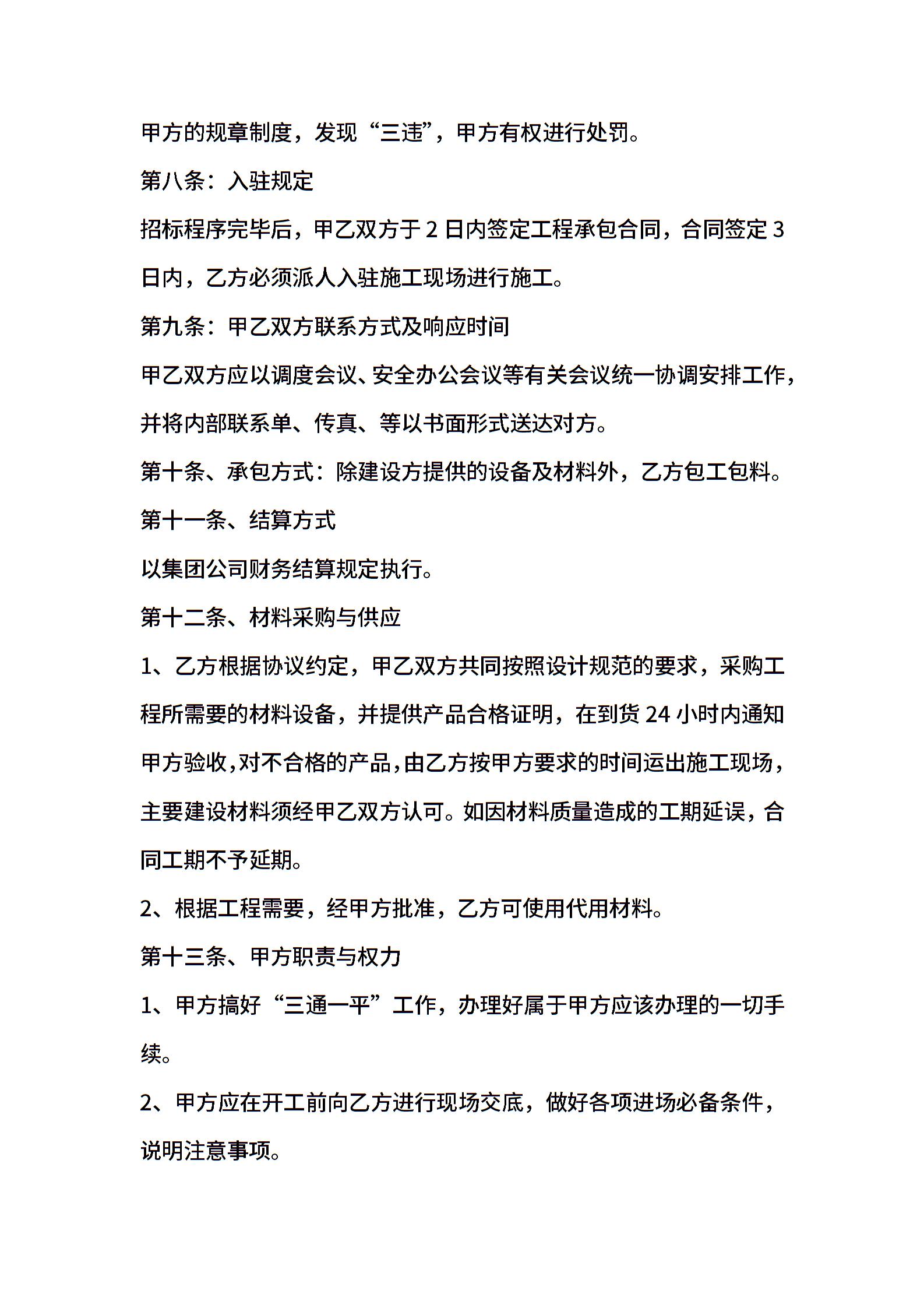 甲方的规章制度，发现“三违”，甲方有权进行处罚。

第八条：入驻规定

招标程序完毕后，甲乙双方于 2 日内签定工程承包合同，合同签定 3 日内，乙方必须派人入驻施工现场进行施工。

第九条：甲乙双方联系方式及响应时间

甲乙双方应以调度会议、安全办公会议等有关会议统一协调安排工作，并将内部联系单、传真、等以书面形式送达对方。

第十条、承包方式：除建设方提供的设备及材料外，乙方包工包料。

第十一条、结算方式

以集团公司财务结算规定执行。

第十二条、材料采购与供应

1、乙方根据协议约定，甲乙双方共同按照设计规范的要求，采购工程所需要的材料设备，并提供产品合格证明，在到货 24 小时内通知甲方验收,对不合格的产品,由乙方按甲方要求的时间运出施工现场，主要建设材料须经甲乙双方认可。如因材料质量造成的工期延误，合同工期不予延期。

2、根据工程需要，经甲方批准，乙方可使用代用材料。

第十三条、甲方职责与权力

1、甲方搞好“三通一平”工作，办理好属于甲方应该办理的一切手续。

2、甲方应在开工前向乙方进行现场交底，做好各项进场必备条件，说明注意事项。